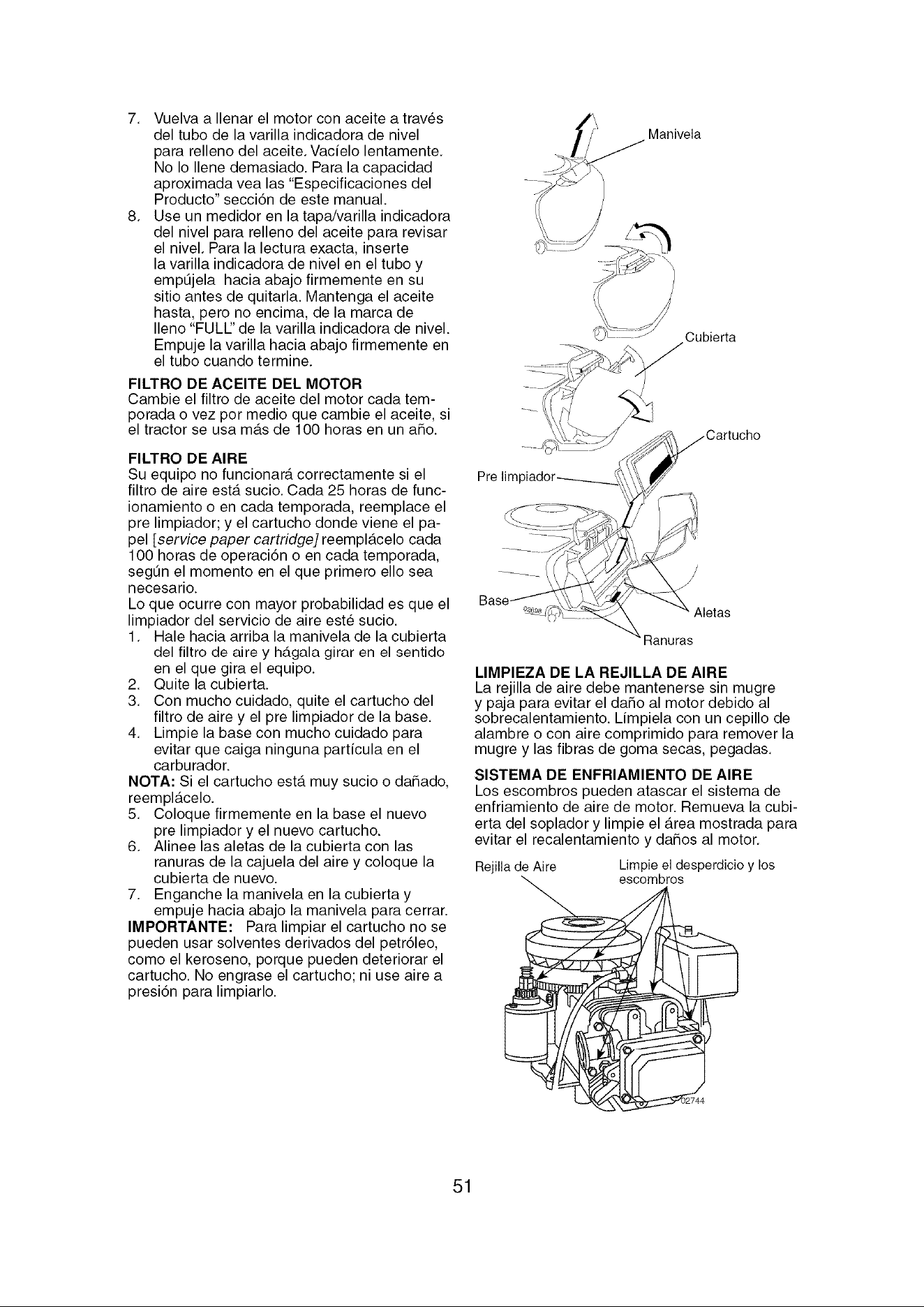 7. Vuelva a llenar el motor con aceite a través del tubo de la varilla indicadora de nivel para relleno del aceite. Vacíelo lentamente. No lo llene demasiado. Para la capacidad aproximada vea las "Especificaciones del Producto" sección de este manual.
8. Use un medidor en la tapa/varilla indicadora del nivel para relleno del aceite para revisar el nivel. Para la lectura exacta, inserte la varilla indicadora de nivel en el tubo y empújela hacia abajo firmemente en su sitio antes de quitarla. Mantenga el aceite hasta, pero no encima, de la marca de lleno "FULL" de la varilla indicadora de nivel. Empuje la varilla hacia abajo firmemente en el tubo cuando termine.

FILTRO DE ACEITE DEL MOTOR
Cambie el filtro de aceite del motor cada temporada o vez por medio que cambie el aceite, si el tractor se usa más de 100 horas en un año.

FILTRO DE AIRE
Su equipo no funcionará correctamente si el filtro de aire está sucio. Cada 25 horas de funcionamiento o en cada temporada, reemplace el pre limpiador; y el cartucho donde viene el papel [service paper cartridge] reemplácelo cada 100 horas de operación o en cada temporada, según el momento en el que primero ello sea necesario.
Lo que ocurre con mayor probabilidad es que el limpiador del servicio de aire esté sucio.
1. Hale hacia arriba la manivela de la cubierta del filtro de aire y hágala girar en el sentido en el que gira el equipo.
2. Quite la cubierta.
3. Con mucho cuidado, quite el cartucho del filtro de aire y el pre limpiador de la base.
4. Limpie la base con mucho cuidado para evitar que caiga ninguna partícula en el carburador.
NOTA: Si el cartucho está muy sucio o dañado, reemplácelo.
5. Coloque firmemente en la base el nuevo pre limpiador y el nuevo cartucho.
6. Alinee las aletas de la cubierta con las ranuras de la cajuela del aire y coloque la cubierta de nuevo.
7. Enganche la manivela en la cubierta y empuje hacia abajo la manivela para cerrar.
IMPORTANTE: Para limpiar el cartucho no se pueden usar solventes derivados del petróleo, como el keroseno, porque pueden deteriorar el cartucho. No engrase el cartucho; ni use aire a presión para limpiarlo.

Manivela
Cubierta
Cartucho
Pre limpiador
Base
02698
Aletas
Ranuras

LIMPIEZA DE LA REJILLA DE AIRE
La rejilla de aire debe mantenerse sin mugre y paja para evitar el daño al motor debido al sobrecalentamiento. Límpiela con un cepillo de alambre o con aire comprimido para remover la mugre y las fibras de goma secas, pegadas.

SISTEMA DE ENFRIAMIENTO DE AIRE
Los escombros pueden atascar el sistema de enfriamiento de aire de motor. Remueva la cubierta del soplador y limpie el área mostrada para evitar el recalentamiento y daños al motor.

Rejilla de Aire
Limpie el desperdicio y los escombros
02744

51